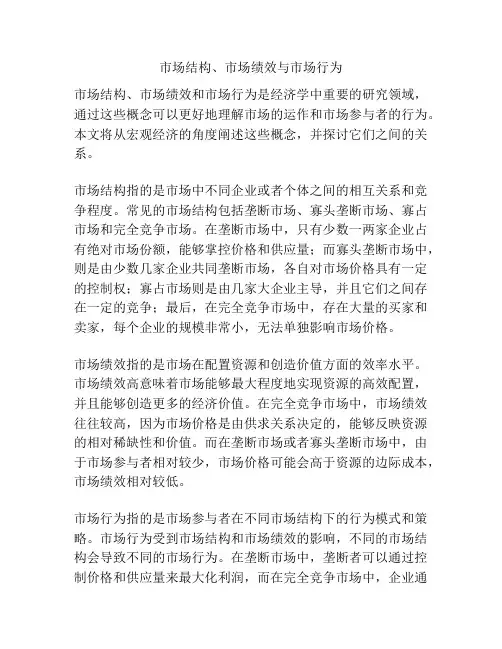 市场结构、市场绩效与市场行为

市场结构、市场绩效和市场行为是经济学中重要的研究领域，通过这些概念可以更好地理解市场的运作和市场参与者的行为。本文将从宏观经济的角度阐述这些概念，并探讨它们之间的关系。

市场结构指的是市场中不同企业或者个体之间的相互关系和竞争程度。常见的市场结构包括垄断市场、寡头垄断市场、寡占市场和完全竞争市场。在垄断市场中，只有少数一两家企业占有绝对市场份额，能够掌控价格和供应量；而寡头垄断市场中，则是由少数几家企业共同垄断市场，各自对市场价格具有一定的控制权；寡占市场则是由几家大企业主导，并且它们之间存在一定的竞争；最后，在完全竞争市场中，存在大量的买家和卖家，每个企业的规模非常小，无法单独影响市场价格。

市场绩效指的是市场在配置资源和创造价值方面的效率水平。市场绩效高意味着市场能够最大程度地实现资源的高效配置，并且能够创造更多的经济价值。在完全竞争市场中，市场绩效往往较高，因为市场价格是由供求关系决定的，能够反映资源的相对稀缺性和价值。而在垄断市场或者寡头垄断市场中，由于市场参与者相对较少，市场价格可能会高于资源的边际成本，市场绩效相对较低。

市场行为指的是市场参与者在不同市场结构下的行为模式和策略。市场行为受到市场结构和市场绩效的影响，不同的市场结构会导致不同的市场行为。在垄断市场中，垄断者可以通过控制价格和供应量来最大化利润，而在完全竞争市场中，企业通